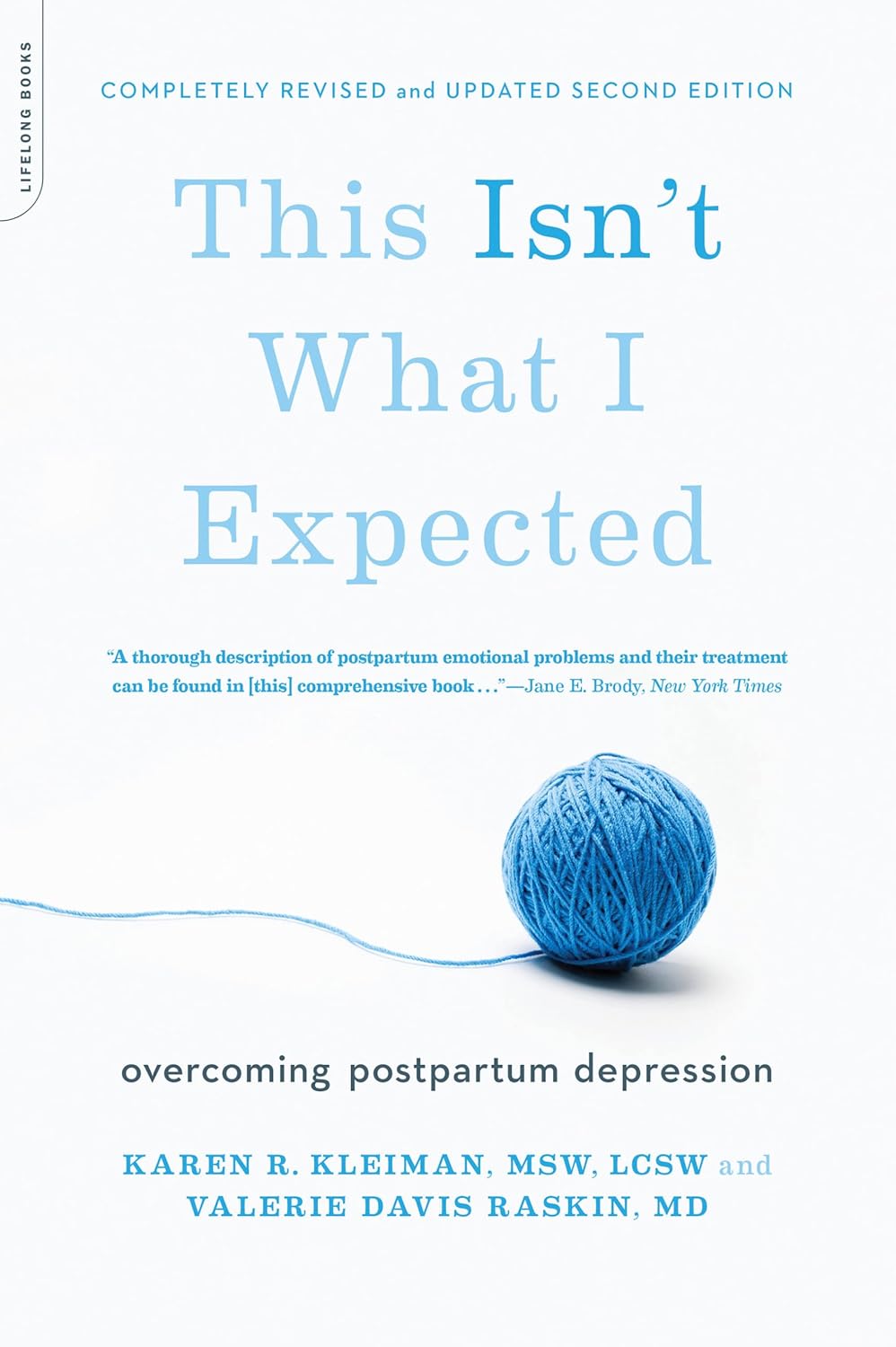 LIFELONG BOOKS

COMPLETELY REVISED and UPDATED SECOND EDITION

This Isn't What I Expected

"A thorough description of postpartum emotional problems and their treatment can be found in [this] comprehensive book . . ."—Jane E. Brody, New York Times

overcoming postpartum depression

KAREN R. KLEIMAN, MSW, LCSW and VALERIE DAVIS RASKIN, MD